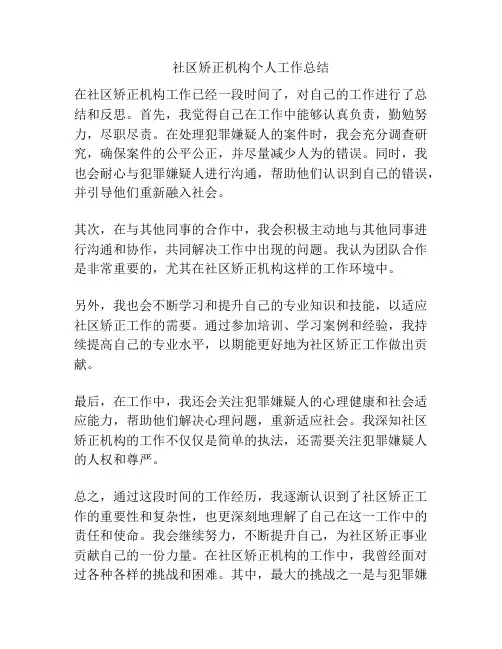 社区矫正机构个人工作总结

在社区矫正机构工作已经一段时间了，对自己的工作进行了总结和反思。首先，我觉得自己在工作中能够认真负责，勤勉努力，尽职尽责。在处理犯罪嫌疑人的案件时，我会充分调查研究，确保案件的公平公正，并尽量减少人为的错误。同时，我也会耐心与犯罪嫌疑人进行沟通，帮助他们认识到自己的错误，并引导他们重新融入社会。

其次，在与其他同事的合作中，我会积极主动地与其他同事进行沟通和协作，共同解决工作中出现的问题。我认为团队合作是非常重要的，尤其在社区矫正机构这样的工作环境中。

另外，我也会不断学习和提升自己的专业知识和技能，以适应社区矫正工作的需要。通过参加培训、学习案例和经验，我持续提高自己的专业水平，以期能更好地为社区矫正工作做出贡献。

最后，在工作中，我还会关注犯罪嫌疑人的心理健康和社会适应能力，帮助他们解决心理问题，重新适应社会。我深知社区矫正机构的工作不仅仅是简单的执法，还需要关注犯罪嫌疑人的人权和尊严。

总之，通过这段时间的工作经历，我逐渐认识到了社区矫正工作的重要性和复杂性，也更深刻地理解了自己在这一工作中的责任和使命。我会继续努力，不断提升自己，为社区矫正事业贡献自己的一份力量。在社区矫正机构的工作中，我曾经面对过各种各样的挑战和困难。其中，最大的挑战之一是与犯罪嫌